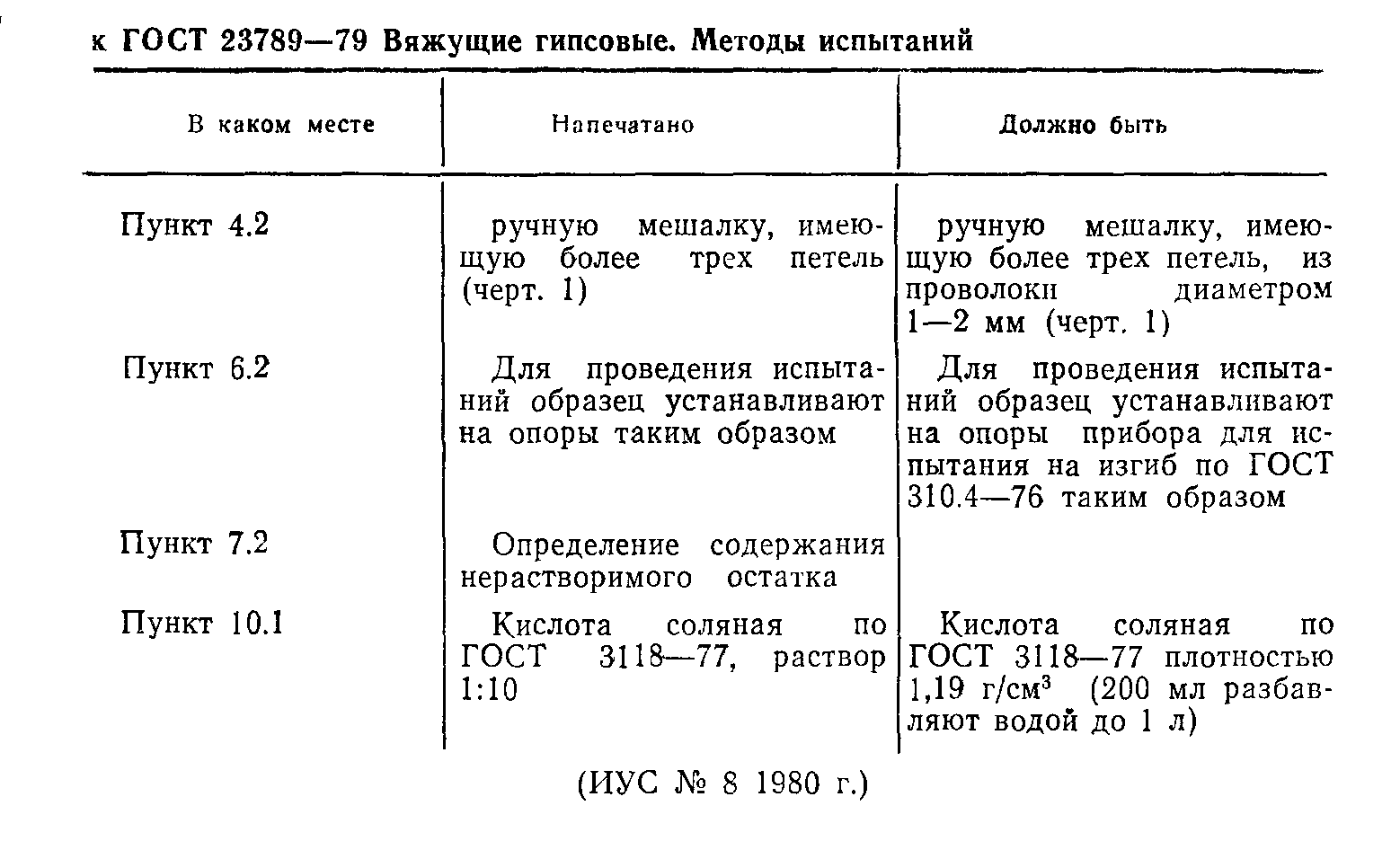 к ГОСТ 23789—79 Вяжущие гипсовые. Методы испытаний

| В каком месте | Напечатано | Должно быть |
|---|---|---|
| Пункт 4.2 | ручную мешалку, имеющую более трех петель (черт. 1) | ручную мешалку, имеющую более трех петель, из проволоки диаметром 1—2 мм (черт. 1) |
| Пункт 6.2 | Для проведения испытаний образец устанавливают на опоры таким образом | Для проведения испытаний образец устанавливают на опоры прибора для испытания на изгиб по ГОСТ 310.4—76 таким образом |
| Пункт 7.2 | Определение содержания нерастворимого остатка | |
| Пункт 10.1 | Кислота соляная по ГОСТ 3118—77, раствор 1:10 | Кислота соляная по ГОСТ 3118—77 плотностью 1,19 г/см$^3$ (200 мл разбавляют водой до 1 л) |

(ИУС № 8 1980 г.)